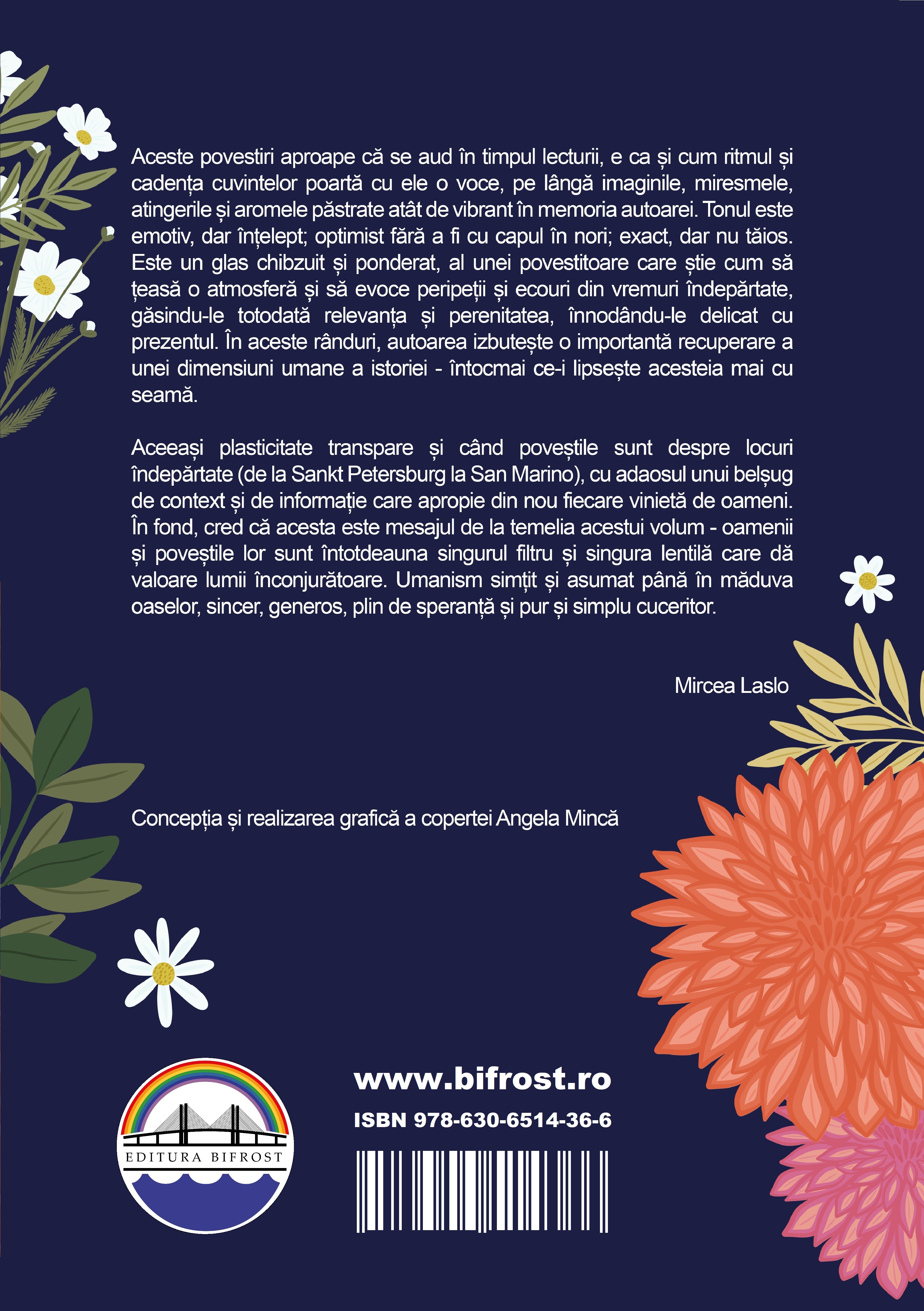 Aceste povestiri aproape că se aud în timpul lecturii, e ca și cum ritmul și cadența cuvintelor poartă cu ele o voce, pe lângă imaginile, miresmele, atingerile și aromele păstrate atât de vibrant în memoria autoarei. Tonul este emotiv, dar înțelept; optimist fără a fi cu capul în nori; exact, dar nu tăios. Este un glas chibzuit și ponderat, al unei povestitoare care știe cum să țeasă o atmosferă și să evoce peripeții și ecouri din vremuri îndepărtate, găsindu-le totodată relevanța și perenitatea, înnodându-le delicat cu prezentul. În aceste rânduri, autoarea izbutește o importantă recuperare a unei dimensiuni umane a istoriei - întocmai ce-i lipsește acesteia mai cu seamă.

Aceeași plasticitate transpare și când poveștile sunt despre locuri îndepărtate (de la Sankt Petersburg la San Marino), cu adaosul unui belșug de context și de informație care apropie din nou fiecare vinietă de oameni. În fond, cred că acesta este mesajul de la temelia acestui volum - oamenii și poveștile lor sunt întotdeauna singurul filtru și singura lentilă care dă valoare lumii înconjurătoare. Umanism simțit și asumat până în măduva oaselor, sincer, generos, plin de speranță și pur și simplu cuceritor.

Mircea Laslo

Concepția și realizarea grafică a copertei Angela Mincă

EDITURA BIFROST

www.bifrost.ro

ISBN 978-630-6514-36-6